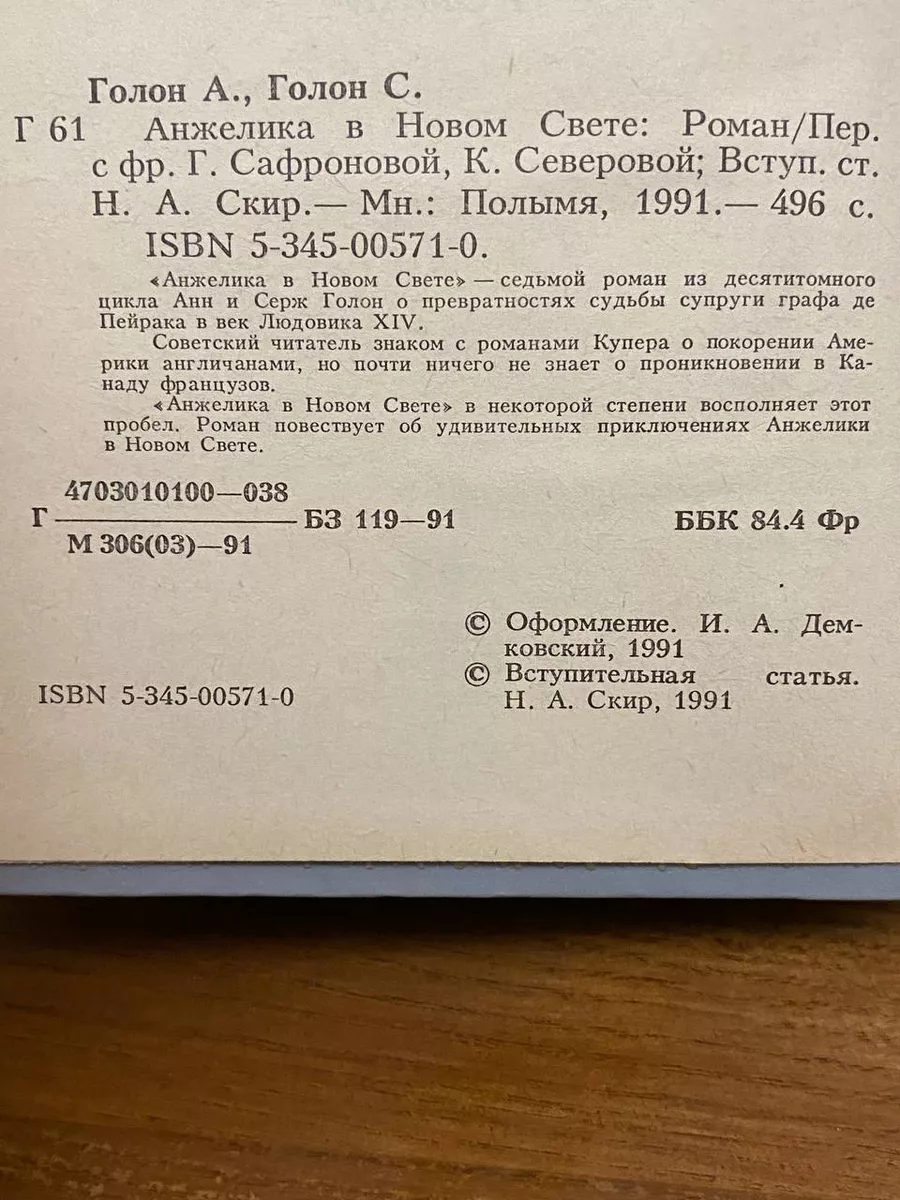 Голон А., Голон С.

Г 61 Анжелика в Новом Свете: Роман/Пер. с фр. Г. Сафроновой, К. Северовой; Вступ. ст. Н. А. Скир.— Мн.: Полымя, 1991.— 496 с. ISBN 5-345-00571-0.

«Анжелика в Новом Свете» — седьмой роман из десятитомного цикла Анн и Серж Голон о превратностях судьбы супруги графа де Пейрака в век Людовика XIV.

Советский читатель знаком с романами Купера о покорении Америки англичанами, но почти ничего не знает о проникновении в Канаду французов.

«Анжелика в Новом Свете» в некоторой степени восполняет этот пробел. Роман повествует об удивительных приключениях Анжелики в Новом Свете.

Г $\frac{4703010100—038}{М 306(03)—91}$ БЗ 119—91

ББК 84.4 Фр

© Оформление. И. А. Демковский, 1991
© Вступительная статья. Н. А. Скир, 1991

ISBN 5-345-00571-0